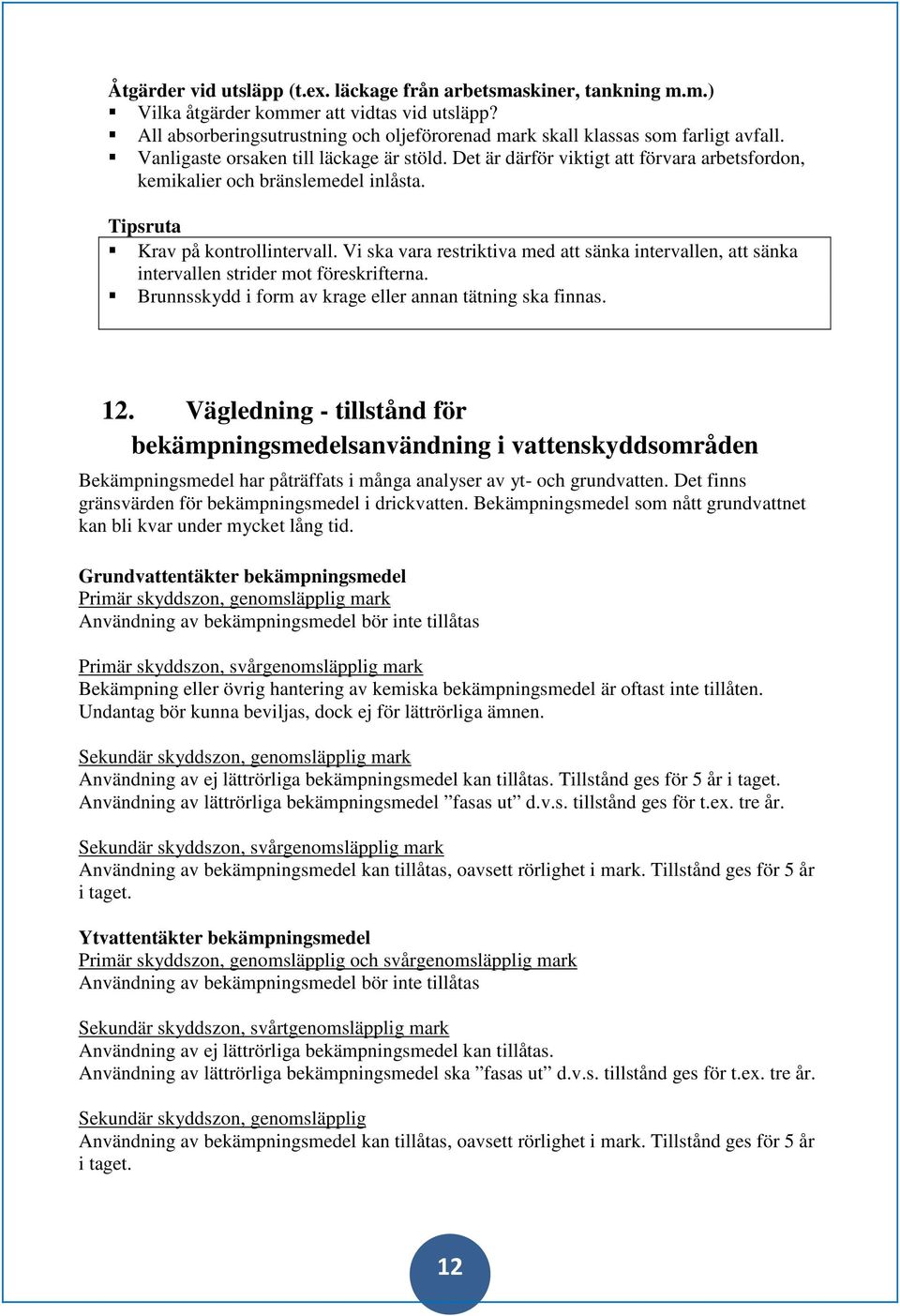 Åtgärder vid utsläpp (t.ex. läckage från arbetsmaskiner, tankning m.m.)
▪ Vilka åtgärder kommer att vidtas vid utsläpp?
▪ All absorberingsutrustning och oljeförorenad mark skall klassas som farligt avfall.
▪ Vanligaste orsaken till läckage är stöld. Det är därför viktigt att förvara arbetsfordon, kemikalier och bränslemedel inlåsta.

Tipsruta
▪ Krav på kontrollintervall. Vi ska vara restriktiva med att sänka intervallen, att sänka intervallen strider mot föreskrifterna.
▪ Brunnsskydd i form av krage eller annan tätning ska finnas.

12. Vägledning - tillstånd för bekämpningsmedelsanvändning i vattenskyddsområden

Bekämpningsmedel har påträffats i många analyser av yt- och grundvatten. Det finns gränsvärden för bekämpningsmedel i drickvatten. Bekämpningsmedel som nått grundvattnet kan bli kvar under mycket lång tid.

Grundvattentäkter bekämpningsmedel
Primär skyddszon, genomsläpplig mark
Användning av bekämpningsmedel bör inte tillåtas

Primär skyddszon, svårgenomsläpplig mark
Bekämpning eller övrig hantering av kemiska bekämpningsmedel är oftast inte tillåten. Undantag bör kunna beviljas, dock ej för lättrörliga ämnen.

Sekundär skyddszon, genomsläpplig mark
Användning av ej lättrörliga bekämpningsmedel kan tillåtas. Tillstånd ges för 5 år i taget. Användning av lättrörliga bekämpningsmedel ”fasas ut” d.v.s. tillstånd ges för t.ex. tre år.

Sekundär skyddszon, svårgenomsläpplig mark
Användning av bekämpningsmedel kan tillåtas, oavsett rörlighet i mark. Tillstånd ges för 5 år i taget.

Ytvattentäkter bekämpningsmedel
Primär skyddszon, genomsläpplig och svårgenomsläpplig mark
Användning av bekämpningsmedel bör inte tillåtas

Sekundär skyddszon, svårtgenomsläpplig mark
Användning av ej lättrörliga bekämpningsmedel kan tillåtas.
Användning av lättrörliga bekämpningsmedel ska ”fasas ut” d.v.s. tillstånd ges för t.ex. tre år.

Sekundär skyddszon, genomsläpplig
Användning av bekämpningsmedel kan tillåtas, oavsett rörlighet i mark. Tillstånd ges för 5 år i taget.

12